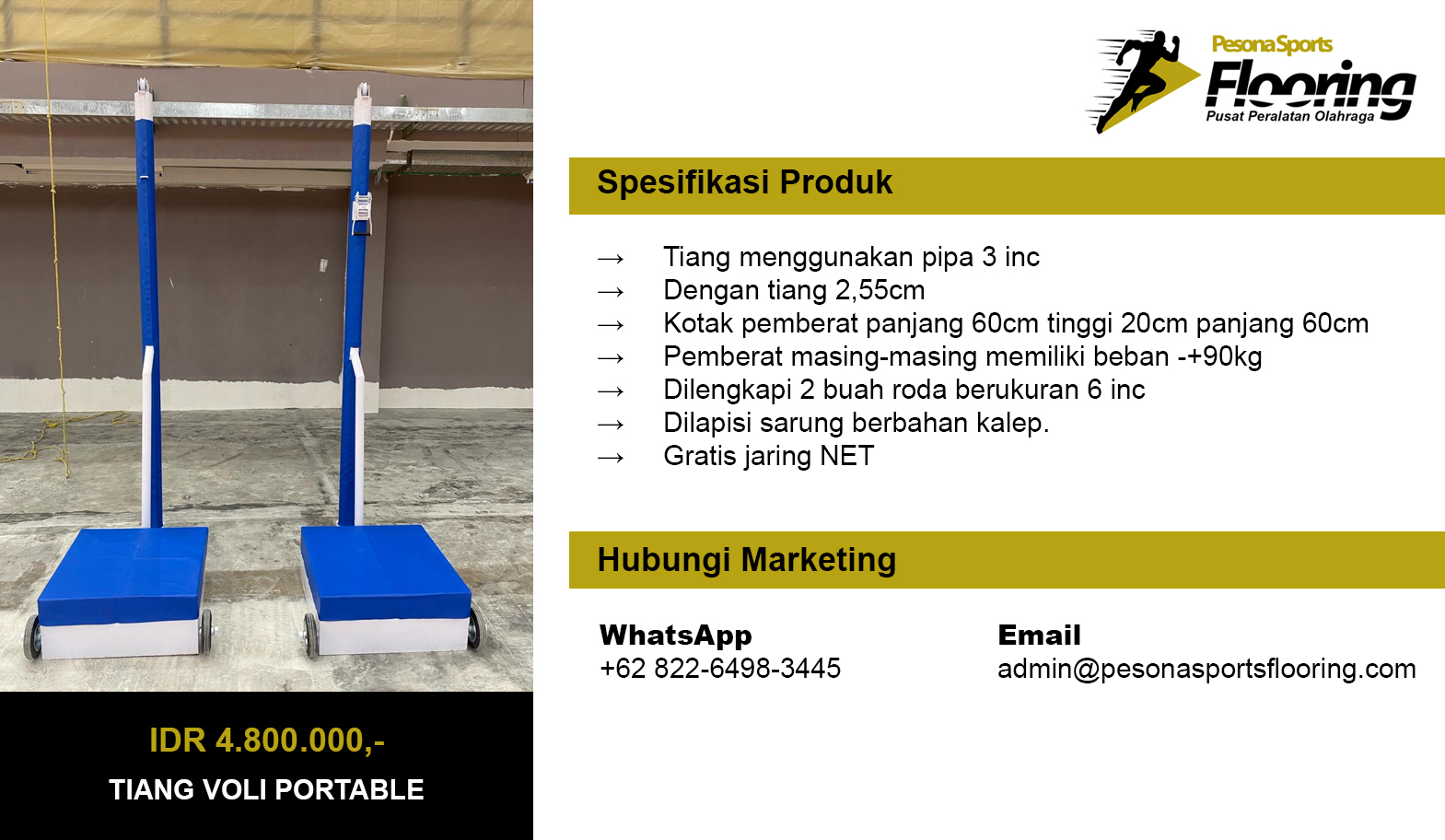 Pesona Sports
Flooring
Pusat Peralatan Olahraga

Spesifikasi Produk

→ Tiang menggunakan pipa 3 inc
→ Dengan tiang 2,55cm
→ Kotak pemberat panjang 60cm tinggi 20cm panjang 60cm
→ Pemberat masing-masing memiliki beban -+90kg
→ Dilengkapi 2 buah roda berukuran 6 inc
→ Dilapisi sarung berbahan kalep.
→ Gratis jaring NET

Hubungi Marketing

WhatsApp
+62 822-6498-3445

Email
admin@pesonasportsflooring.com

IDR 4.800.000,-
TIANG VOLI PORTABLE